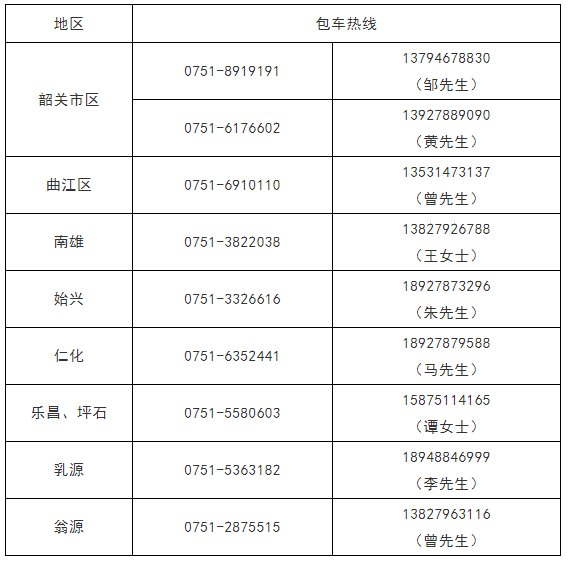 | 地区 | 包车热线 | |
|---|---|---|
| 韶关市区 | 0751-8919191 | 13794678830（邹先生） |
| | 0751-6176602 | 13927889090（黄先生） |
| 曲江区 | 0751-6910110 | 13531473137（曾先生） |
| 南雄 | 0751-3822038 | 13827926788（王女士） |
| 始兴 | 0751-3326616 | 18927873296（朱先生） |
| 仁化 | 0751-6352441 | 18927879588（马先生） |
| 乐昌、坪石 | 0751-5580603 | 15875114165（谭女士） |
| 乳源 | 0751-5363182 | 18948846999（李先生） |
| 翁源 | 0751-2875515 | 13827963116（曾先生） |